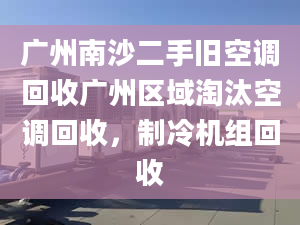 广州南沙二手旧空调回收广州区域淘汰空调回收，制冷机组回收